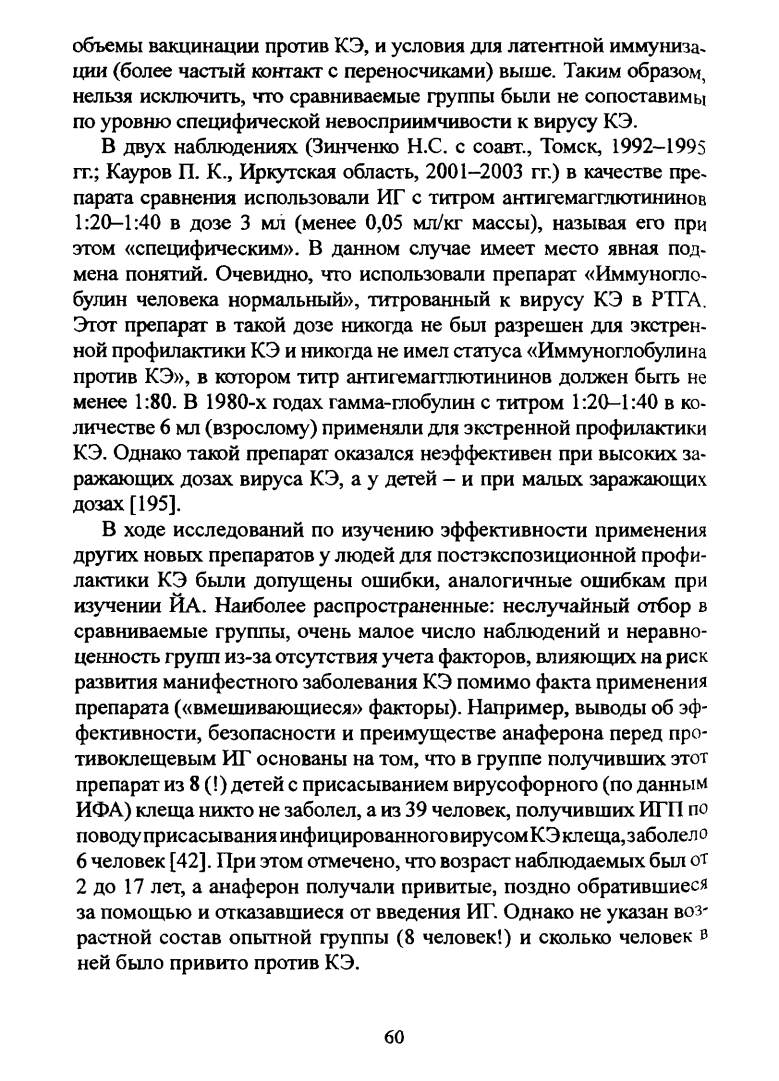 объемы вакцинации против КЭ, и условия для латентной иммунизации (более частый контакт с переносчиками) выше. Таким образом, нельзя исключить, что сравниваемые группы были не сопоставимы по уровню специфической невосприимчивости к вирусу КЭ.

В двух наблюдениях (Зинченко Н.С. с соавт., Томск, 1992–1995 гг.; Кауров П. К., Иркутская область, 2001–2003 гг.) в качестве препарата сравнения использовали ИГ с титром антигемагглютининов 1:20–1:40 в дозе 3 мл (менее 0,05 мл/кг массы), называя его при этом «специфическим». В данном случае имеет место явная подмена понятий. Очевидно, что использовали препарат «Иммуноглобулин человека нормальный», титрованный к вирусу КЭ в РТГА. Этот препарат в такой дозе никогда не был разрешен для экстренной профилактики КЭ и никогда не имел статуса «Иммуноглобулина против КЭ», в котором титр антигемагглютининов должен быть не менее 1:80. В 1980-х годах гамма-глобулин с титром 1:20–1:40 в количестве 6 мл (взрослому) применяли для экстренной профилактики КЭ. Однако такой препарат оказался неэффективен при высоких заражающих дозах вируса КЭ, а у детей – и при малых заражающих дозах [195].

В ходе исследований по изучению эффективности применения других новых препаратов у людей для постэкспозиционной профилактики КЭ были допущены ошибки, аналогичные ошибкам при изучении ЙА. Наиболее распространенные: неслучайный отбор в сравниваемые группы, очень малое число наблюдений и неравноценность групп из-за отсутствия учета факторов, влияющих на риск развития манифестного заболевания КЭ помимо факта применения препарата («вмешивающиеся» факторы). Например, выводы об эффективности, безопасности и преимуществе анаферона перед противоклещевым ИГ основаны на том, что в группе получивших этот препарат из 8 (!) детей с присасыванием вирусофорного (по данным ИФА) клеща никто не заболел, а из 39 человек, получивших ИГП по поводу присасывания инфицированного вирусом КЭ клеща, заболело 6 человек [42]. При этом отмечено, что возраст наблюдаемых был от 2 до 17 лет, а анаферон получали привитые, поздно обратившиеся за помощью и отказавшиеся от введения ИГ. Однако не указан возрастной состав опытной группы (8 человек!) и сколько человек в ней было привито против КЭ.

60